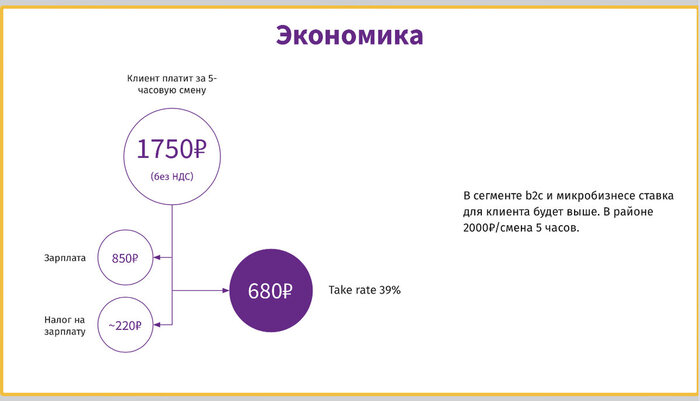 Экономика

Клиент платит за 5-часовую смену

1750₽
(без НДС)

Зарплата
850₽

Налог на зарплату
~220₽

680₽
Take rate 39%

В сегменте b2c и микробизнесе ставка для клиента будет выше. В районе 2000₽/смена 5 часов.